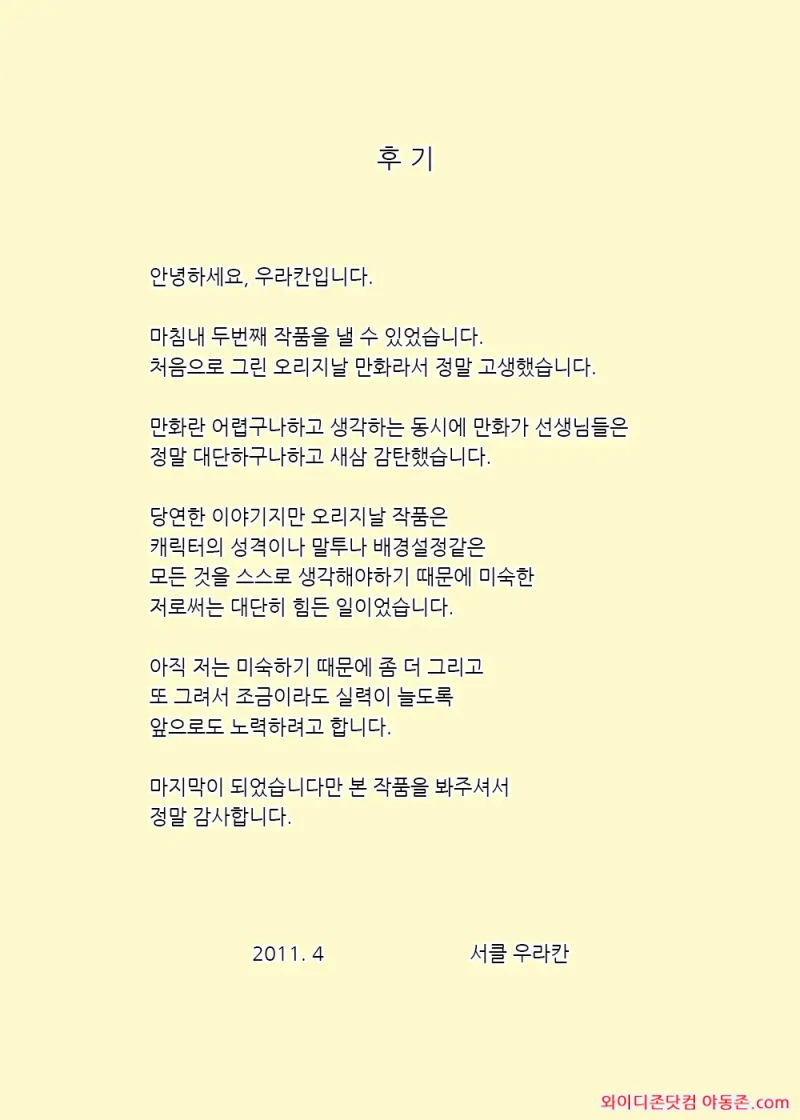 후 기

안녕하세요, 우라칸입니다.

마침내 두번째 작품을 낼 수 있었습니다.
처음으로 그린 오리지날 만화라서 정말 고생했습니다.

만화란 어렵구나하고 생각하는 동시에 만화가 선생님들은
정말 대단하구나하고 새삼 감탄했습니다.

당연한 이야기지만 오리지날 작품은
캐릭터의 성격이나 말투나 배경설정같은
모든 것을 스스로 생각해야하기 때문에 미숙한
저로써는 대단히 힘든 일이었습니다.

아직 저는 미숙하기 때문에 좀 더 그리고
또 그려서 조금이라도 실력이 늘도록
앞으로도 노력하려고 합니다.

마지막이 되었습니다만 본 작품을 봐주셔서
정말 감사합니다.

2011. 4 서클 우라칸

와이디존닷컴 야동존.com